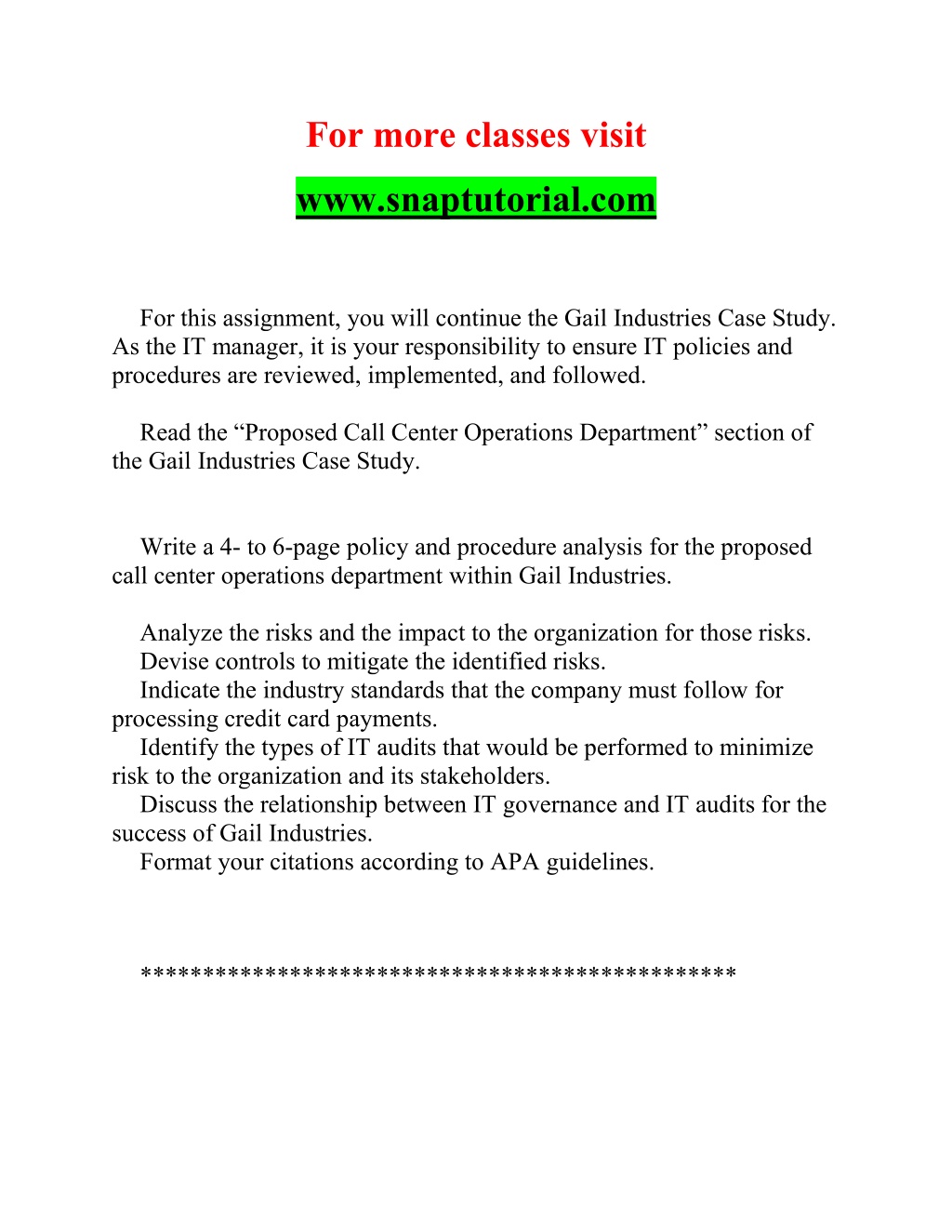 For more classes visit

www.snaptutorial.com

For this assignment, you will continue the Gail Industries Case Study. As the IT manager, it is your responsibility to ensure IT policies and procedures are reviewed, implemented, and followed.

Read the “Proposed Call Center Operations Department” section of the Gail Industries Case Study.

Write a 4- to 6-page policy and procedure analysis for the proposed call center operations department within Gail Industries.

Analyze the risks and the impact to the organization for those risks.
Devise controls to mitigate the identified risks.
Indicate the industry standards that the company must follow for processing credit card payments.
Identify the types of IT audits that would be performed to minimize risk to the organization and its stakeholders.
Discuss the relationship between IT governance and IT audits for the success of Gail Industries.
Format your citations according to APA guidelines.

**********************************************